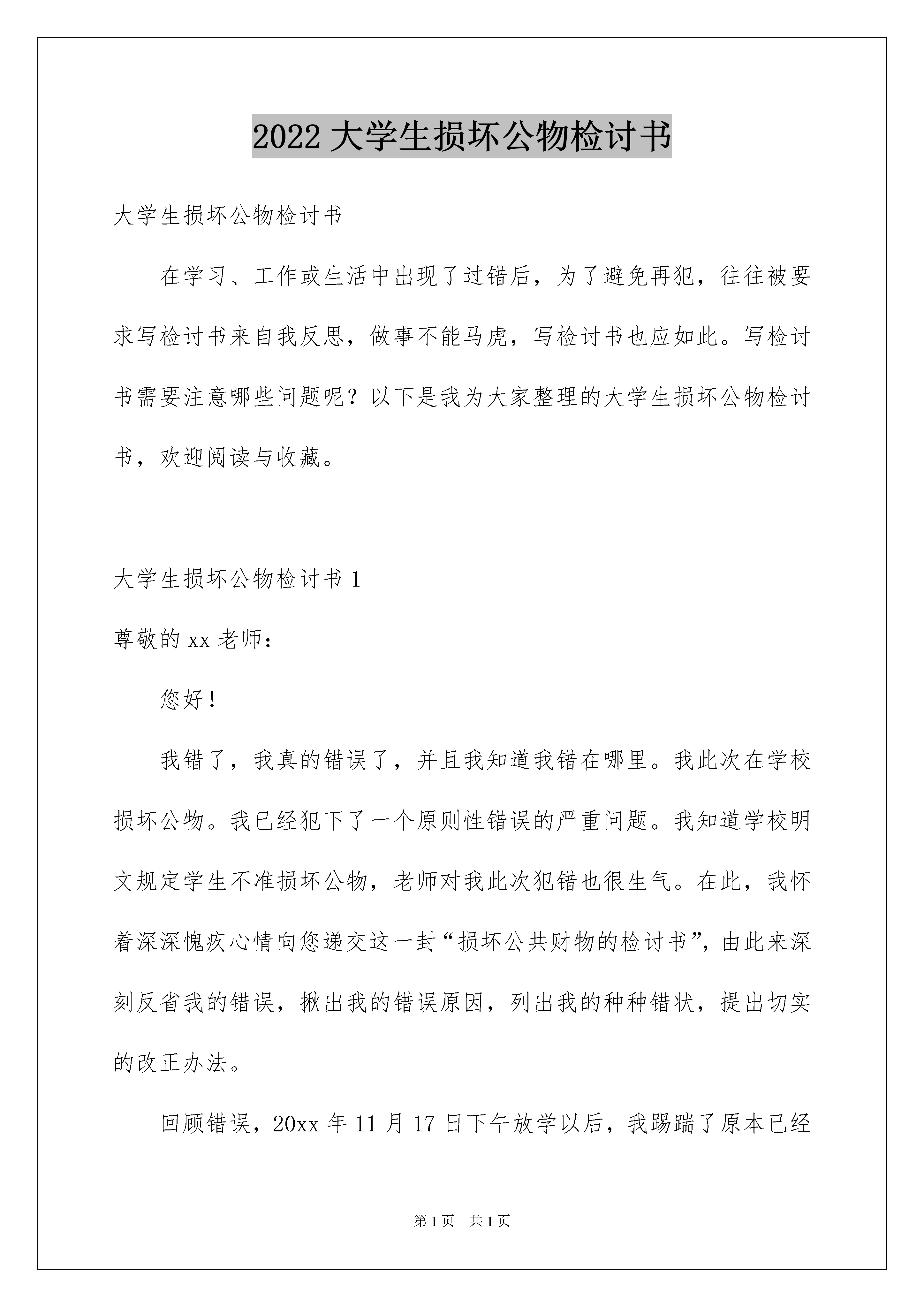 2022 大学生损坏公物检讨书

大学生损坏公物检讨书

在学习、工作或生活中出现了过错后，为了避免再犯，往往被要求写检讨书来自我反思，做事不能马虎，写检讨书也应如此。写检讨书需要注意哪些问题呢？以下是我为大家整理的大学生损坏公物检讨书，欢迎阅读与收藏。

大学生损坏公物检讨书 1

尊敬的 xx 老师：

您好！

我错了，我真的错误了，并且我知道我错在哪里。我此次在学校损坏公物。我已经犯下了一个原则性错误的严重问题。我知道学校明文规定学生不准损坏公物，老师对我此次犯错也很生气。在此，我怀着深深愧疚心情向您递交这一封“损坏公共财物的检讨书”，由此来深刻反省我的错误，揪出我的错误原因，列出我的种种错状，提出切实的改正办法。

回顾错误，20xx 年 11 月 17 日下午放学以后，我踢踹了原本已经

第 1 页　共 1 页